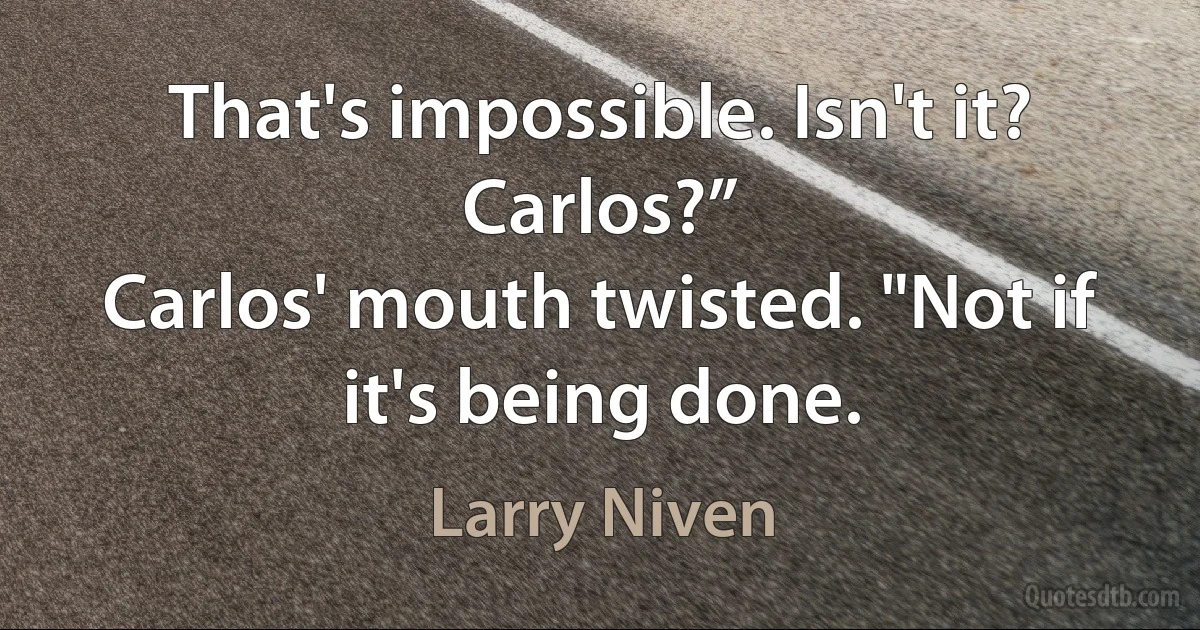 That's impossible. Isn't it? Carlos?”
Carlos' mouth twisted. "Not if it's being done.

Larry Niven

Quotesdtb.com